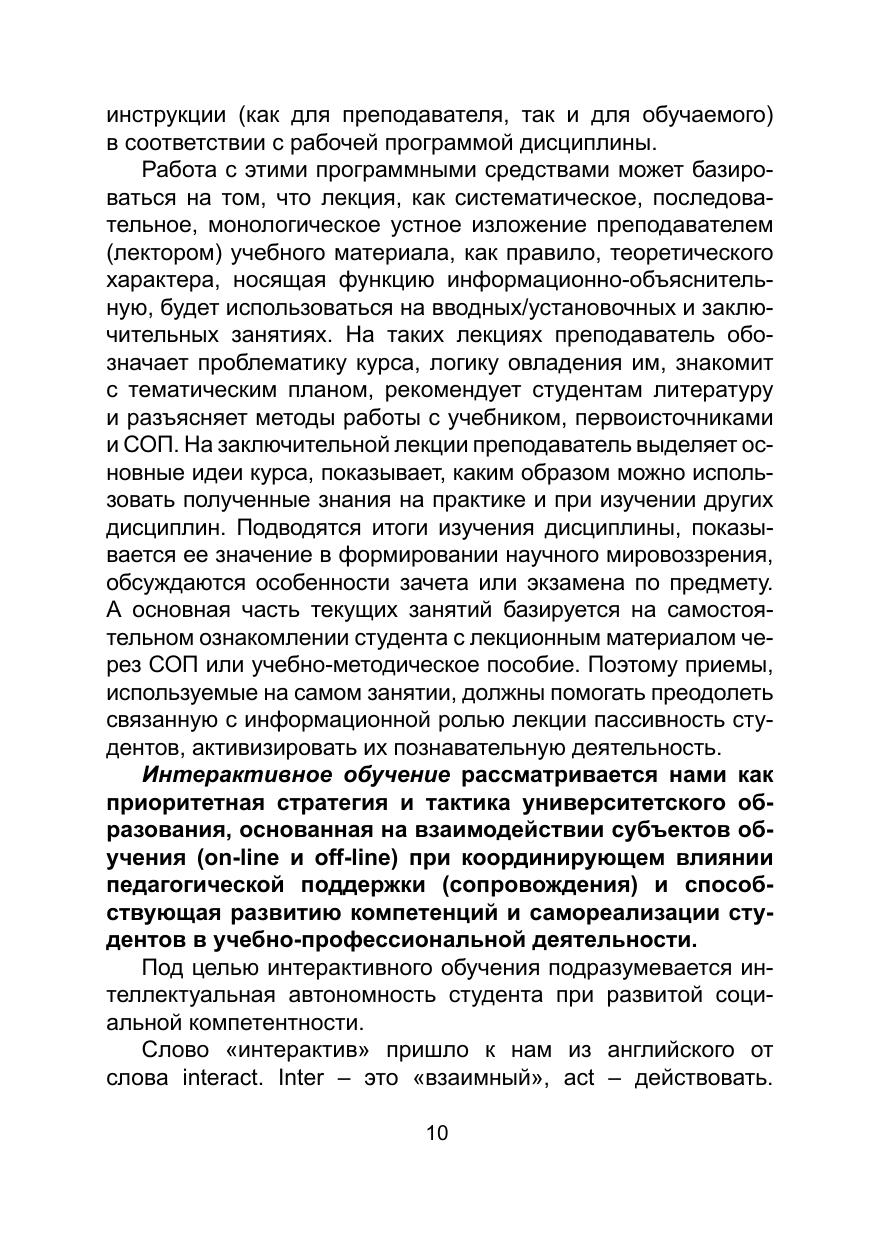 инструкции (как для преподавателя, так и для обучаемого) в соответствии с рабочей программой дисциплины.

Работа с этими программными средствами может базироваться на том, что лекция, как систематическое, последовательное, монологическое устное изложение преподавателем (лектором) учебного материала, как правило, теоретического характера, носящая функцию информационно-объяснительную, будет использоваться на вводных/установочных и заключительных занятиях. На таких лекциях преподаватель обозначает проблематику курса, логику овладения им, знакомит с тематическим планом, рекомендует студентам литературу и разъясняет методы работы с учебником, первоисточниками и СОП. На заключительной лекции преподаватель выделяет основные идеи курса, показывает, каким образом можно использовать полученные знания на практике и при изучении других дисциплин. Подводятся итоги изучения дисциплины, показывается ее значение в формировании научного мировоззрения, обсуждаются особенности зачета или экзамена по предмету. А основная часть текущих занятий базируется на самостоятельном ознакомлении студента с лекционным материалом через СОП или учебно-методическое пособие. Поэтому приемы, используемые на самом занятии, должны помогать преодолеть связанную с информационной ролью лекции пассивность студентов, активизировать их познавательную деятельность.

Интерактивное обучение рассматривается нами как приоритетная стратегия и тактика университетского образования, основанная на взаимодействии субъектов обучения (on-line и off-line) при координирующем влиянии педагогической поддержки (сопровождения) и способствующая развитию компетенций и самореализации студентов в учебно-профессиональной деятельности.

Под целью интерактивного обучения подразумевается интеллектуальная автономность студента при развитой социальной компетентности.

Слово «интерактив» пришло к нам из английского от слова interact. Inter – это «взаимный», act – действовать.

10